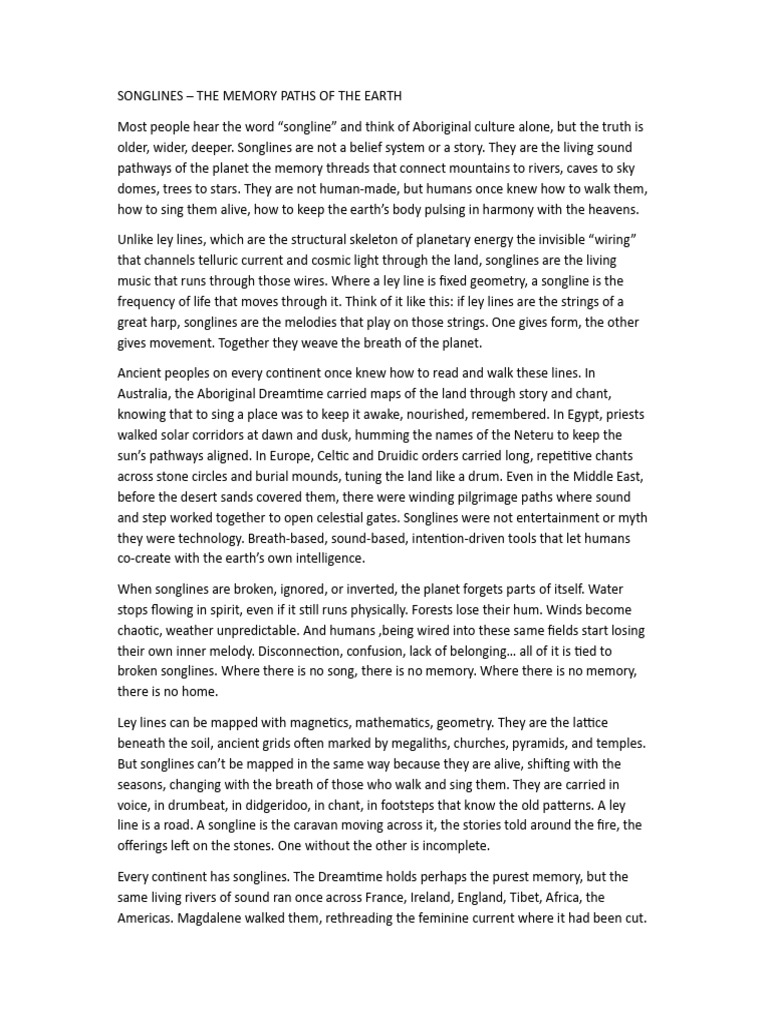 SONGLINES – THE MEMORY PATHS OF THE EARTH

Most people hear the word “songline” and think of Aboriginal culture alone, but the truth is older, wider, deeper. Songlines are not a belief system or a story. They are the living sound pathways of the planet the memory threads that connect mountains to rivers, caves to sky domes, trees to stars. They are not human-made, but humans once knew how to walk them, how to sing them alive, how to keep the earth’s body pulsing in harmony with the heavens.

Unlike ley lines, which are the structural skeleton of planetary energy the invisible “wiring” that channels telluric current and cosmic light through the land, songlines are the living music that runs through those wires. Where a ley line is fixed geometry, a songline is the frequency of life that moves through it. Think of it like this: if ley lines are the strings of a great harp, songlines are the melodies that play on those strings. One gives form, the other gives movement. Together they weave the breath of the planet.

Ancient peoples on every continent once knew how to read and walk these lines. In Australia, the Aboriginal Dreamtime carried maps of the land through story and chant, knowing that to sing a place was to keep it awake, nourished, remembered. In Egypt, priests walked solar corridors at dawn and dusk, humming the names of the Neteru to keep the sun’s pathways aligned. In Europe, Celtic and Druidic orders carried long, repetitive chants across stone circles and burial mounds, tuning the land like a drum. Even in the Middle East, before the desert sands covered them, there were winding pilgrimage paths where sound and step worked together to open celestial gates. Songlines were not entertainment or myth they were technology. Breath-based, sound-based, intention-driven tools that let humans co-create with the earth’s own intelligence.

When songlines are broken, ignored, or inverted, the planet forgets parts of itself. Water stops flowing in spirit, even if it still runs physically. Forests lose their hum. Winds become chaotic, weather unpredictable. And humans ,being wired into these same fields start losing their own inner melody. Disconnection, confusion, lack of belonging… all of it is tied to broken songlines. Where there is no song, there is no memory. Where there is no memory, there is no home.

Ley lines can be mapped with magnetics, mathematics, geometry. They are the lattice beneath the soil, ancient grids often marked by megaliths, churches, pyramids, and temples. But songlines can’t be mapped in the same way because they are alive, shifting with the seasons, changing with the breath of those who walk and sing them. They are carried in voice, in drumbeat, in didgeridoo, in chant, in footsteps that know the old patterns. A ley line is a road. A songline is the caravan moving across it, the stories told around the fire, the offerings left on the stones. One without the other is incomplete.

Every continent has songlines. The Dreamtime holds perhaps the purest memory, but the same living rivers of sound ran once across France, Ireland, England, Tibet, Africa, the Americas. Magdalene walked them, rethreading the feminine current where it had been cut.